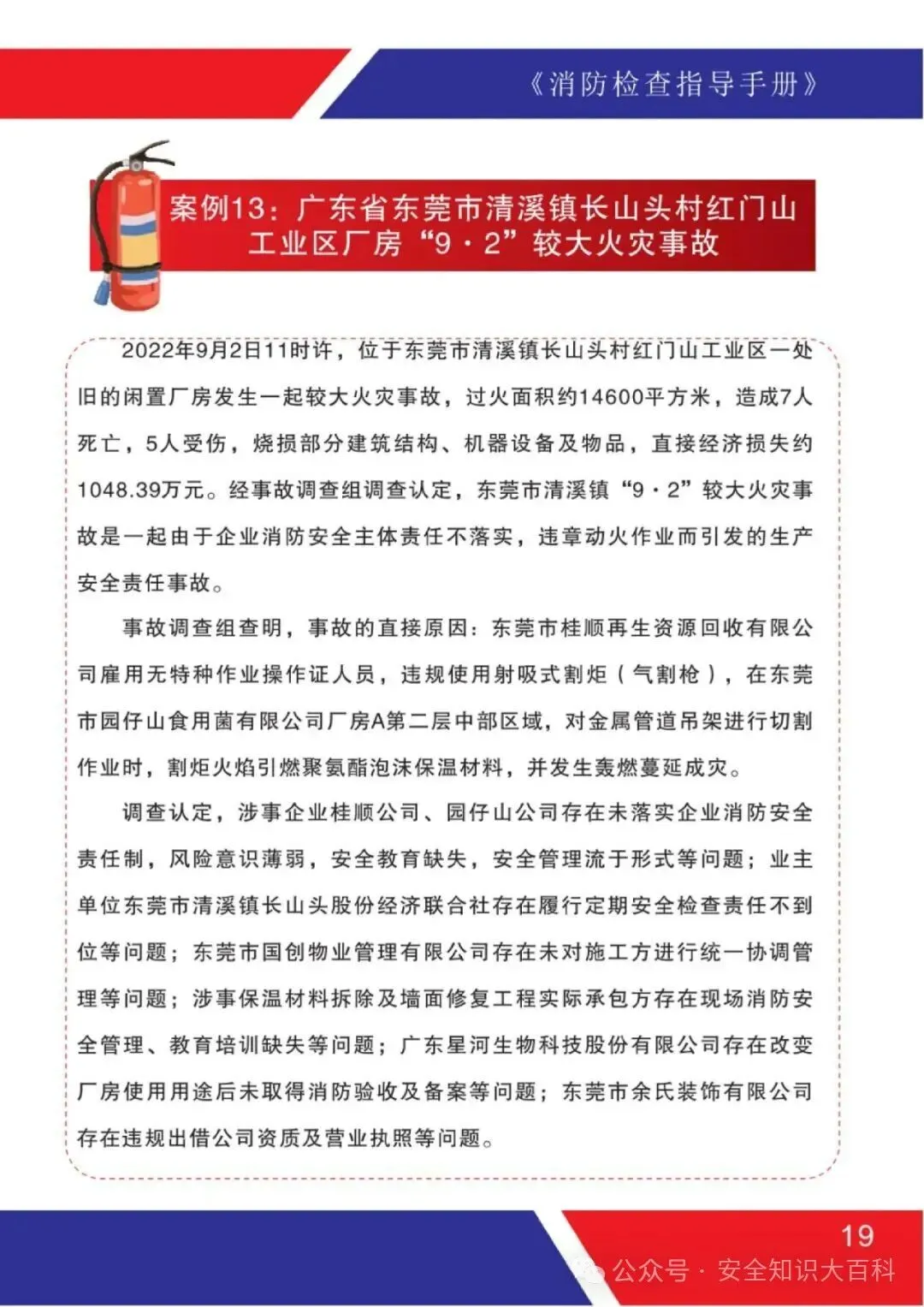 《消防检查指导手册》

案例13：广东省东莞市清溪镇长山头村红门山工业区厂房“9·2”较大火灾事故

2022年9月2日11时许，位于东莞市清溪镇长山头村红门山工业区一处旧的闲置厂房发生一起较大火灾事故，过火面积约14600平方米，造成7人死亡，5人受伤，烧损部分建筑结构、机器设备及物品，直接经济损失约1048.39万元。经事故调查组调查认定，东莞市清溪镇“9·2”较大火灾事故是一起由于企业消防安全主体责任不落实，违章动火作业而引发的生产安全责任事故。

事故调查组查明，事故的直接原因：东莞市桂顺再生资源回收有限公司雇用无特种作业操作证人员，违规使用射吸式割炬（气割枪），在东莞市园仔山食用菌有限公司厂房A第二层中部区域，对金属管道吊架进行切割作业时，割炬火焰引燃聚氨酯泡沫保温材料，并发生轰燃蔓延成灾。

调查认定，涉事企业桂顺公司、园仔山公司存在未落实企业消防安全责任制，风险意识薄弱，安全教育缺失，安全管理流于形式等问题；业主单位东莞市清溪镇长山头股份经济联合社存在履行定期安全检查责任不到位等问题；东莞市国创物业管理有限公司存在未对施工方进行统一协调管理等问题；涉事保温材料拆除及墙面修复工程实际承包方存在现场消防安全管理、教育培训缺失等问题；广东星河生物科技股份有限公司存在改变厂房使用用途后未取得消防验收及备案等问题；东莞市余氏装饰有限公司存在违规出借公司资质及营业执照等问题。

19

公众号 · 安全知识大百科